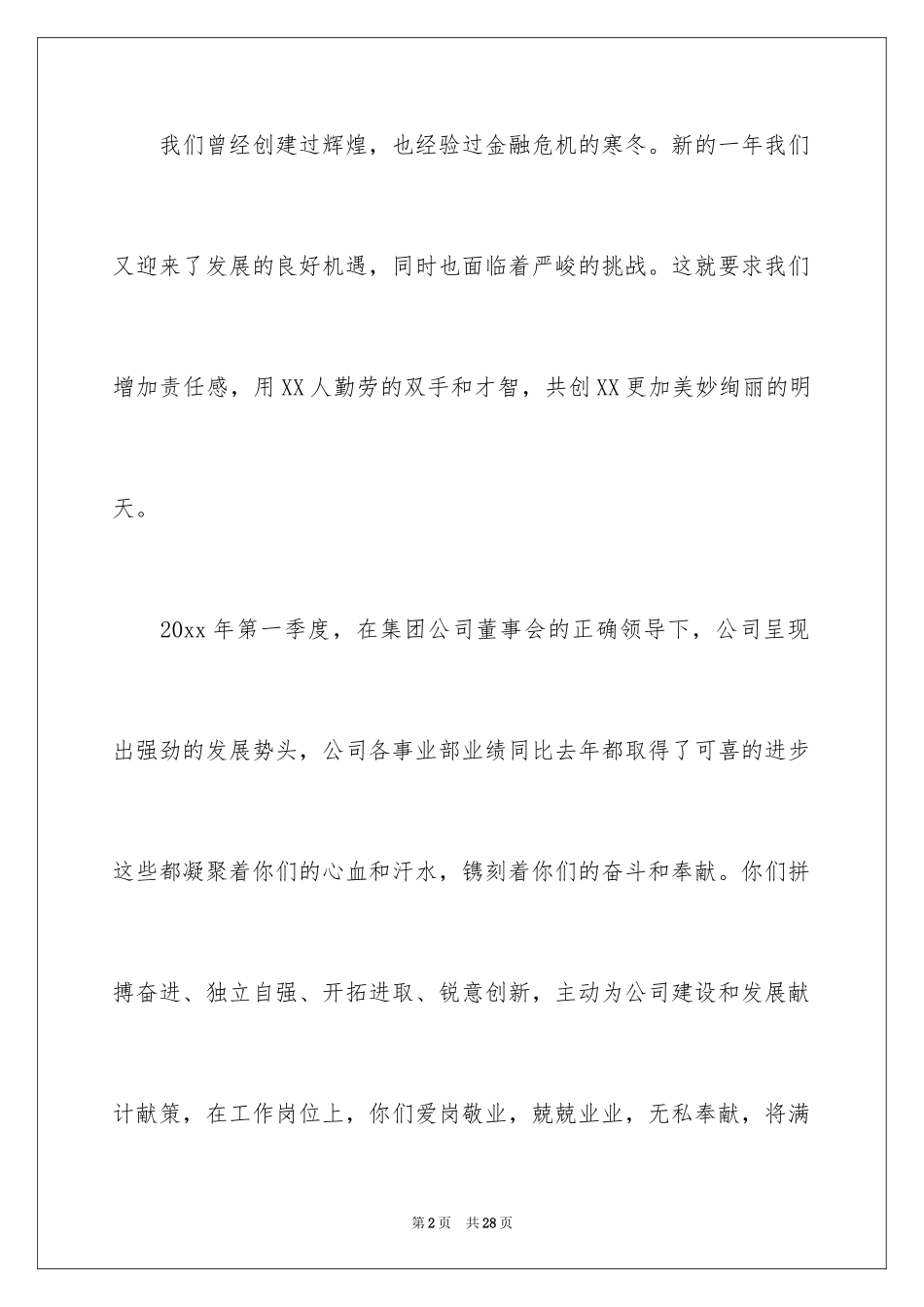 我们曾经创建过辉煌，也经验过金融危机的寒冬。新的一年我们又迎来了发展的良好机遇，同时也面临着严峻的挑战。这就要求我们增加责任感，用XX人勤劳的双手和才智，共创XX更加美妙绚丽的明天。

20xx年第一季度，在集团公司董事会的正确领导下，公司呈现出强劲的发展势头，公司各事业部业绩同比去年都取得了可喜的进步这些都凝聚着你们的心血和汗水，镌刻着你们的奋斗和奉献。你们拼搏奋进、独立自强、开拓进取、锐意创新，主动为公司建设和发展献计献策，在工作岗位上，你们爱岗敬业，兢兢业业，无私奉献，将满

第2页 共28页